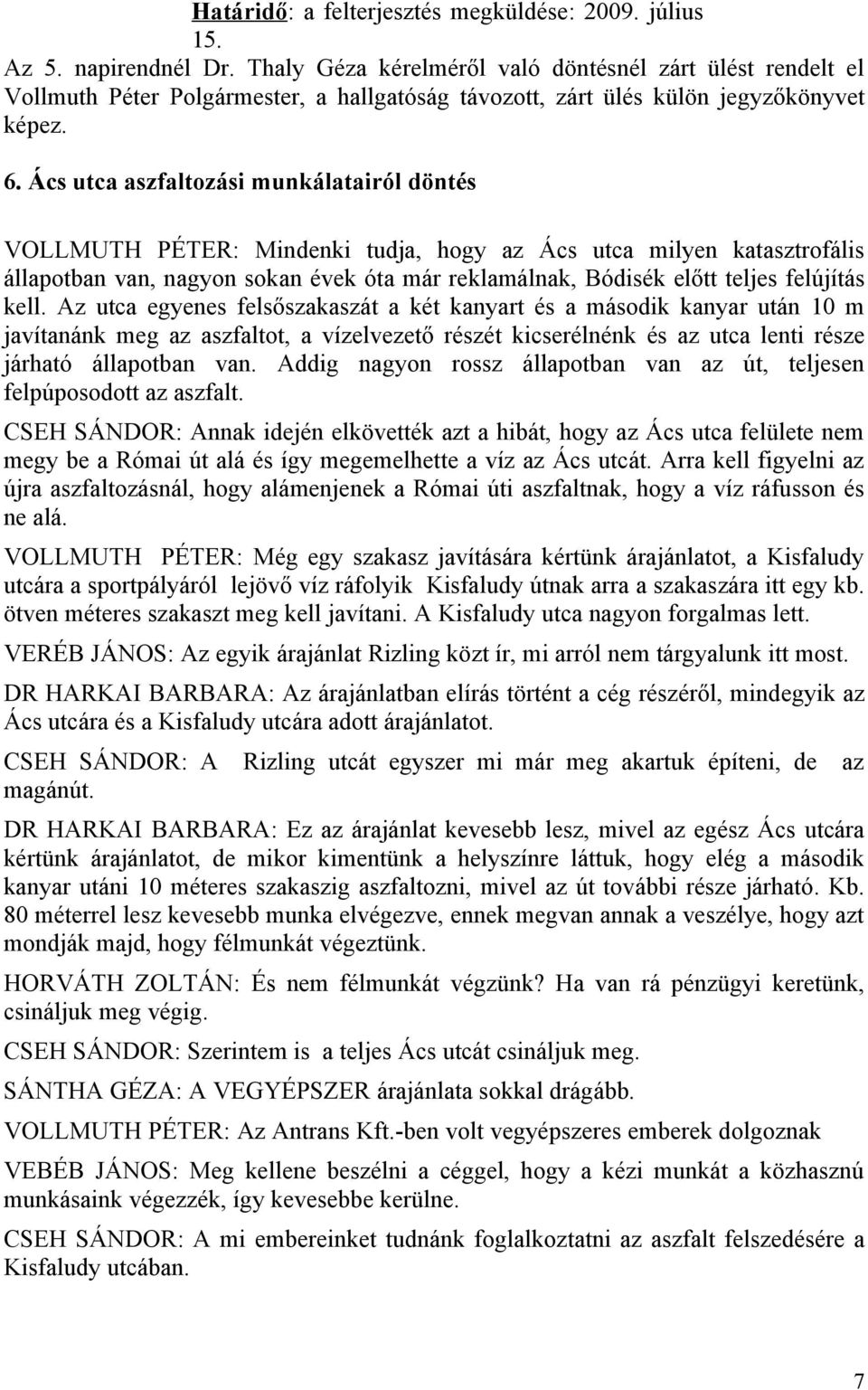 Határidő: a felterjesztés megküldése: 2009. július 15.

Az 5. napirendnél Dr. Thaly Géza kérelméről való döntésnél zárt ülést rendelt el Vollmuth Péter Polgármester, a hallgatóság távozott, zárt ülés külön jegyzőkönyvet képez.

6. Ács utca aszfaltozási munkálatairól döntés

VOLLMUTH PÉTER: Mindenki tudja, hogy az Ács utca milyen katasztrofális állapotban van, nagyon sokan évek óta már reklamálnak, Bódisék előtt teljes felújítás kell. Az utca egyenes felsőszakaszát a két kanyart és a második kanyar után 10 m javítanánk meg az aszfaltot, a vízelvezető részét kicserélnénk és az utca lenti része járható állapotban van. Addig nagyon rossz állapotban van az út, teljesen felpúposodott az aszfalt.

CSEH SÁNDOR: Annak idején elkövették azt a hibát, hogy az Ács utca felülete nem megy be a Római út alá és így megemelhette a víz az Ács utcát. Arra kell figyelni az újra aszfaltozásnál, hogy alámenjenek a Római úti aszfaltnak, hogy a víz ráfusson és ne alá.

VOLLMUTH PÉTER: Még egy szakasz javítására kértünk árajánlatot, a Kisfaludy utcára a sportpályáról lejövő víz ráfolyik Kisfaludy útnak arra a szakaszára itt egy kb. ötven méteres szakaszt meg kell javítani. A Kisfaludy utca nagyon forgalmas lett.

VERÉB JÁNOS: Az egyik árajánlat Rizling közt ír, mi arról nem tárgyalunk itt most.

DR HARKAI BARBARA: Az árajánlatban elírás történt a cég részéről, mindegyik az Ács utcára és a Kisfaludy utcára adott árajánlatot.

CSEH SÁNDOR: A Rizling utcát egyszer mi már meg akartuk építeni, de az magánút.

DR HARKAI BARBARA: Ez az árajánlat kevesebb lesz, mivel az egész Ács utcára kértünk árajánlatot, de mikor kimentünk a helyszínre láttuk, hogy elég a második kanyar utáni 10 méteres szakaszig aszfaltozni, mivel az út további része járható. Kb. 80 méterrel lesz kevesebb munka elvégezve, ennek megvan annak a veszélye, hogy azt mondják majd, hogy félmunkát végeztünk.

HORVÁTH ZOLTÁN: És nem félmunkát végzünk? Ha van rá pénzügyi keretünk, csináljuk meg végig.

CSEH SÁNDOR: Szerintem is a teljes Ács utcát csináljuk meg.

SÁNTHA GÉZA: A VEGYÉPSZER árajánlata sokkal drágább.

VOLLMUTH PÉTER: Az Antrans Kft.-ben volt vegyépszeres emberek dolgoznak

VEBÉB JÁNOS: Meg kellene beszélni a céggel, hogy a kézi munkát a közhasznú munkásaink végezzék, így kevesebbe kerülne.

CSEH SÁNDOR: A mi embereinket tudnánk foglalkoztatni az aszfalt felszedésére a Kisfaludy utcában.

7